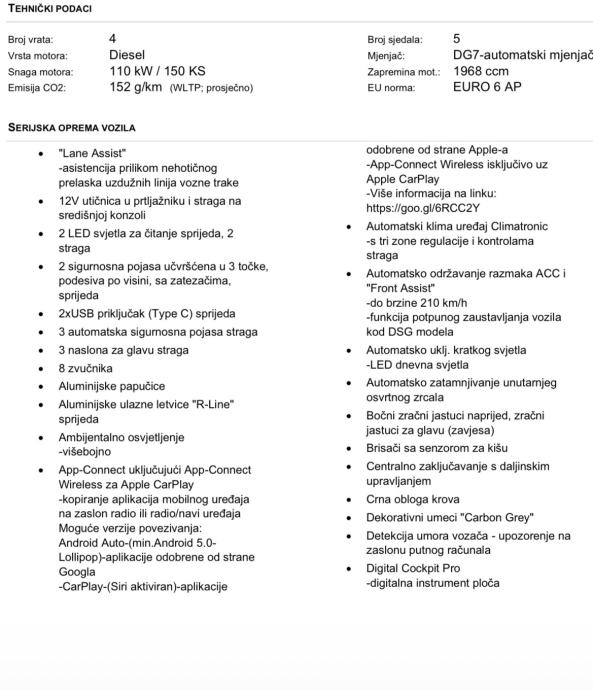 TEHNIČKI PODACI

Broj vrata: 4
Vrsta motora: Diesel
Snaga motora: 110 kW / 150 KS
Emisija CO2: 152 g/km (WLTP; prosječno)

Broj sjedala: 5
Mjenjač: DG7-automatski mjenjač
Zapremina mot.: 1968 ccm
EU norma: EURO 6 AP

SERIJSKA OPREMA VOZILA

- "Lane Assist" -asistencija prilikom nehotičnog prelaska uzdužnih linija vozne trake
- 12V utičnica u prtljažniku i straga na središnjoj konzoli
- 2 LED svjetla za čitanje sprijeda, 2 straga
- 2 sigurnosna pojasa učvršćena u 3 točke, podesiva po visini, sa zatezačima, sprijeda
- 2xUSB priključak (Type C) sprijeda
- 3 automatska sigurnosna pojasa straga
- 3 naslona za glavu straga
- 8 zvučnika
- Aluminijske papučice
- Aluminijske ulazne letvice "R-Line" sprijeda
- Ambijentalno osvjetljenje -višebojno
- App-Connect uključujući App-Connect Wireless za Apple CarPlay -kopiranje aplikacija mobilnog uređaja na zaslon radio ili radio/navi uređaja Moguće verzije povezivanja: Android Auto-(min.Android 5.0-Lollipop)-aplikacije odobrene od strane Googla -CarPlay-(Siri aktiviran)-aplikacije odobrene od strane Apple-a -App-Connect Wireless isključivo uz Apple CarPlay -Više informacija na linku: https://goo.gl/6RCC2Y
- Automatski klima uređaj Climatronic -s tri zone regulacije i kontrolama straga
- Automatsko održavanje razmaka ACC i "Front Assist" -do brzine 210 km/h -funkcija potpunog zaustavljanja vozila kod DSG modela
- Automatsko uklj. kratkog svjetla -LED dnevna svjetla
- Automatsko zatamnjivanje unutarnjeg osvrtnog zrcala
- Bočni zračni jastuci naprijed, zračni jastuci za glavu (zavjesa)
- Brisači sa senzorom za kišu
- Centralno zaključavanje s daljinskim upravljanjem
- Crna obloga krova
- Dekorativni umeci "Carbon Grey"
- Detekcija umora vozača - upozorenje na zaslonu putnog računala
- Digital Cockpit Pro -digitalna instrument ploča